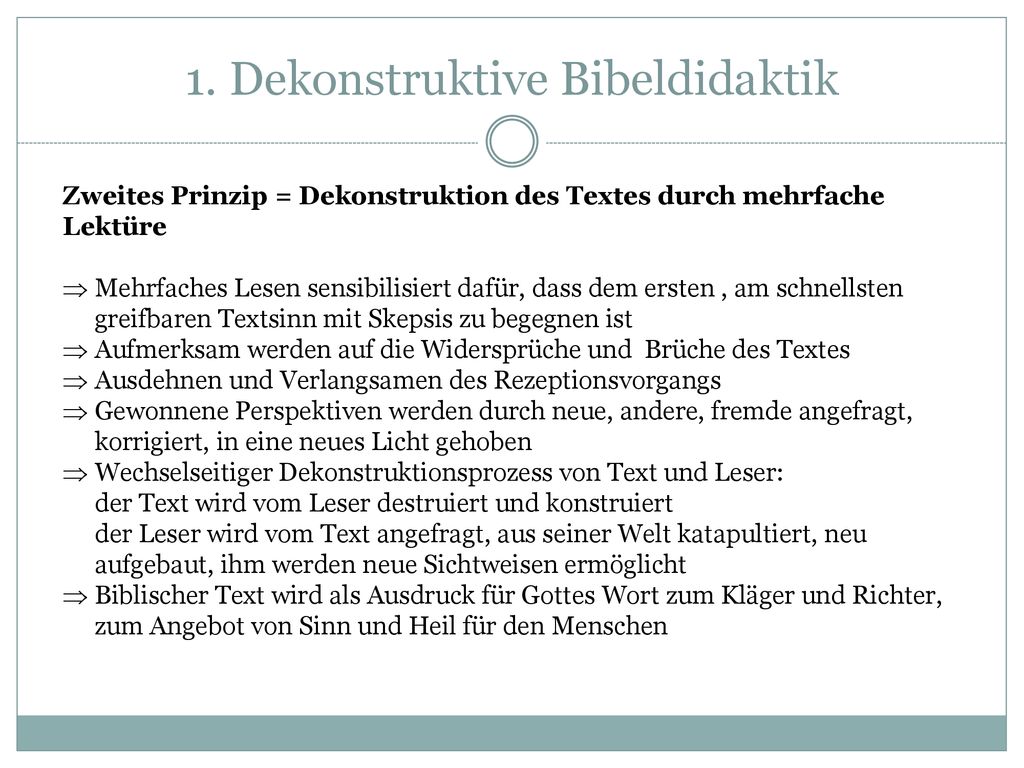 1. Dekonstruktive Bibeldidaktik

Zweites Prinzip = Dekonstruktion des Textes durch mehrfache Lektüre

⇒ Mehrfaches Lesen sensibilisiert dafür, dass dem ersten , am schnellsten greifbaren Textsinn mit Skepsis zu begegnen ist
⇒ Aufmerksam werden auf die Widersprüche und Brüche des Textes
⇒ Ausdehnen und Verlangsamen des Rezeptionsvorgangs
⇒ Gewonnene Perspektiven werden durch neue, andere, fremde angefragt, korrigiert, in eine neues Licht gehoben
⇒ Wechselseitiger Dekonstruktionsprozess von Text und Leser:
der Text wird vom Leser destruiert und konstruiert
der Leser wird vom Text angefragt, aus seiner Welt katapultiert, neu aufgebaut, ihm werden neue Sichtweisen ermöglicht
⇒ Biblischer Text wird als Ausdruck für Gottes Wort zum Kläger und Richter, zum Angebot von Sinn und Heil für den Menschen